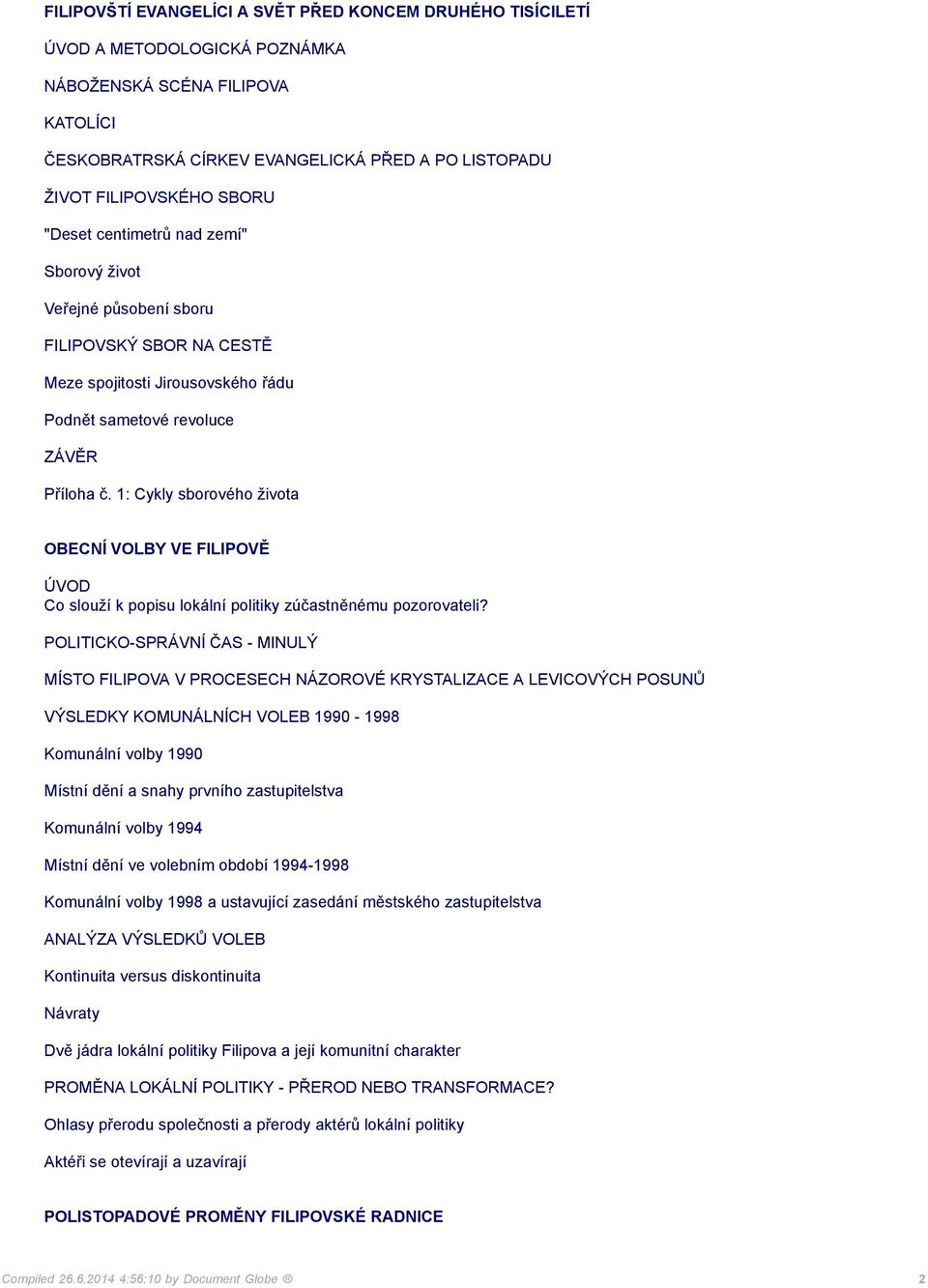 FILIPOVŠTÍ EVANGELÍCI A SVĚT PŘED KONCEM DRUHÉHO TISÍCILETÍ

ÚVOD A METODOLOGICKÁ POZNÁMKA

NÁBOŽENSKÁ SCÉNA FILIPOVA

KATOLÍCI

ČESKOBRATRSKÁ CÍRKEV EVANGELICKÁ PŘED A PO LISTOPADU

ŽIVOT FILIPOVSKÉHO SBORU

"Deset centimetrů nad zemí"

Sborový život

Veřejné působení sboru

FILIPOVSKÝ SBOR NA CESTĚ

Meze spojitosti Jirousovského řádu

Podnět sametové revoluce

ZÁVĚR

Příloha č. 1: Cykly sborového života

OBECNÍ VOLBY VE FILIPOVĚ

ÚVOD
Co slouží k popisu lokální politiky zúčastněnému pozorovateli?

POLITICKO-SPRÁVNÍ ČAS - MINULÝ

MÍSTO FILIPOVA V PROCESECH NÁZOROVÉ KRYSTALIZACE A LEVICOVÝCH POSUNŮ

VÝSLEDKY KOMUNÁLNÍCH VOLEB 1990 - 1998

Komunální volby 1990

Místní dění a snahy prvního zastupitelstva

Komunální volby 1994

Místní dění ve volebním období 1994-1998

Komunální volby 1998 a ustavující zasedání městského zastupitelstva

ANALÝZA VÝSLEDKŮ VOLEB

Kontinuita versus diskontinuita

Návraty

Dvě jádra lokální politiky Filipova a její komunitní charakter

PROMĚNA LOKÁLNÍ POLITIKY - PŘEROD NEBO TRANSFORMACE?

Ohlasy přerodu společnosti a přerody aktérů lokální politiky

Aktéři se otevírají a uzavírají

POLISTOPADOVÉ PROMĚNY FILIPOVSKÉ RADNICE

Compiled 26.6.2014 4:56:10 by Document Globe ®

2